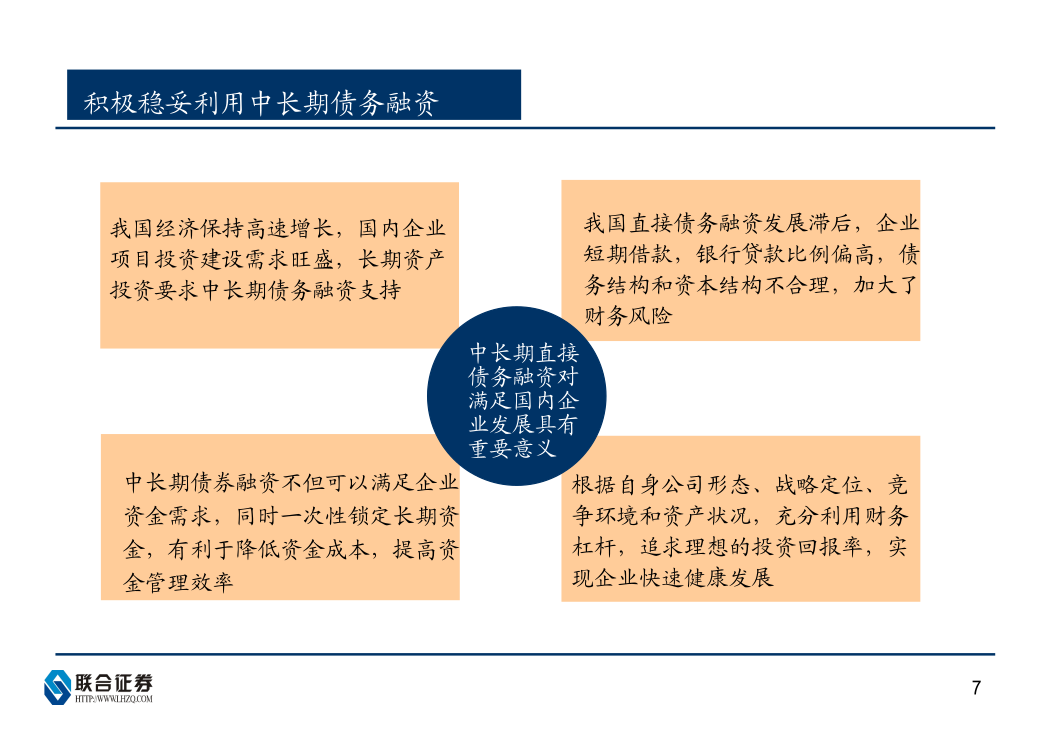 积极稳妥利用中长期债务融资

我国经济保持高速增长，国内企业项目投资建设需求旺盛，长期资产投资要求中长期债务融资支持

我国直接债务融资发展滞后，企业短期借款，银行贷款比例偏高，债务结构和资本结构不合理，加大了财务风险

中长期直接债务融资对满足国内企业发展具有重要意义

中长期债券融资不但可以满足企业资金需求，同时一次性锁定长期资金，有利于降低资金成本，提高资金管理效率

根据自身公司形态、战略定位、竞争环境和资产状况，充分利用财务杠杆，追求理想的投资回报率，实现企业快速健康发展

联合证券
HTTP://WWW.LHZQ.COM

7